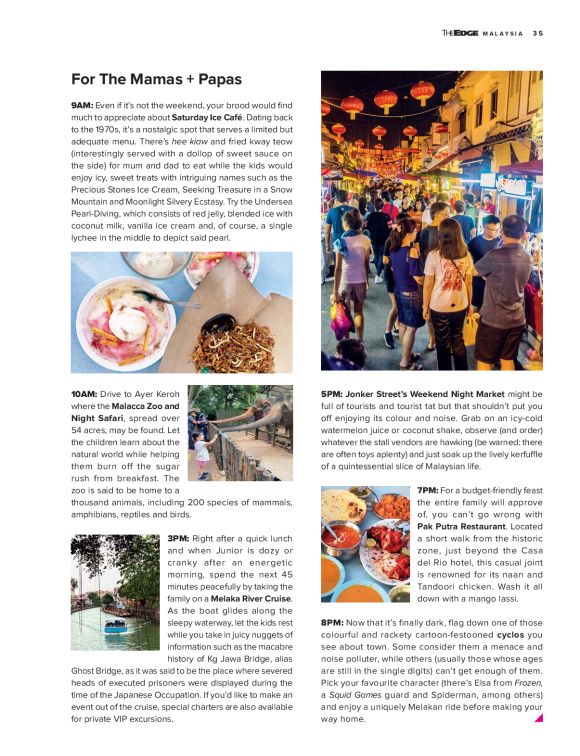 THE EDGE MALAYSIA 35

For The Mamas + Papas

9AM: Even if it's not the weekend, your brood would find much to appreciate about Saturday Ice Café. Dating back to the 1970s, it's a nostalgic spot that serves a limited but adequate menu. There's hee kiaw and fried kway teow (interestingly served with a dollop of sweet sauce on the side) for mum and dad to eat while the kids would enjoy icy, sweet treats with intriguing names such as the Precious Stones Ice Cream, Seeking Treasure in a Snow Mountain and Moonlight Silvery Ecstasy. Try the Undersea Pearl-Diving, which consists of red jelly, blended ice with coconut milk, vanilla ice cream and, of course, a single lychee in the middle to depict said pearl.

10AM: Drive to Ayer Keroh where the Malacca Zoo and Night Safari, spread over 54 acres, may be found. Let the children learn about the natural world while helping them burn off the sugar rush from breakfast. The zoo is said to be home to a thousand animals, including 200 species of mammals, amphibians, reptiles and birds.

3PM: Right after a quick lunch and when Junior is dozy or cranky after an energetic morning, spend the next 45 minutes peacefully by taking the family on a Melaka River Cruise. As the boat glides along the sleepy waterway, let the kids rest while you take in juicy nuggets of information such as the macabre history of Kg Jawa Bridge, alias Ghost Bridge, as it was said to be the place where severed heads of executed prisoners were displayed during the time of the Japanese Occupation. If you'd like to make an event out of the cruise, special charters are also available for private VIP excursions.

5PM: Jonker Street's Weekend Night Market might be full of tourists and tourist tat but that shouldn't put you off enjoying its colour and noise. Grab on an icy-cold watermelon juice or coconut shake, observe (and order) whatever the stall vendors are hawking (be warned: there are often toys aplenty) and just soak up the lively kerfuffle of a quintessential slice of Malaysian life.

7PM: For a budget-friendly feast the entire family will approve of, you can't go wrong with Pak Putra Restaurant. Located a short walk from the historic zone, just beyond the Casa del Rio hotel, this casual joint is renowned for its naan and Tandoori chicken. Wash it all down with a mango lassi.

8PM: Now that it's finally dark, flag down one of those colourful and rackety cartoon-festooned cyclos you see about town. Some consider them a menace and noise polluter, while others (usually those whose ages are still in the single digits) can't get enough of them. Pick your favourite character (there's Elsa from Frozen, a Squid Games guard and Spiderman, among others) and enjoy a uniquely Melakan ride before making your way home.